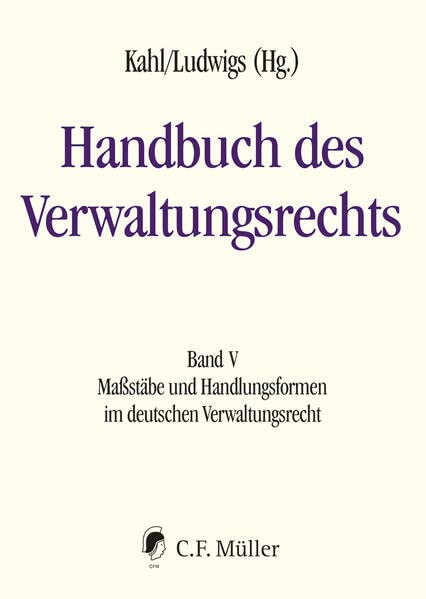 Kahl/Ludwigs (Hg.)

Handbuch des Verwaltungsrechts

Band V
Maßstäbe und Handlungsformen
im deutschen Verwaltungsrecht

C.F. Müller